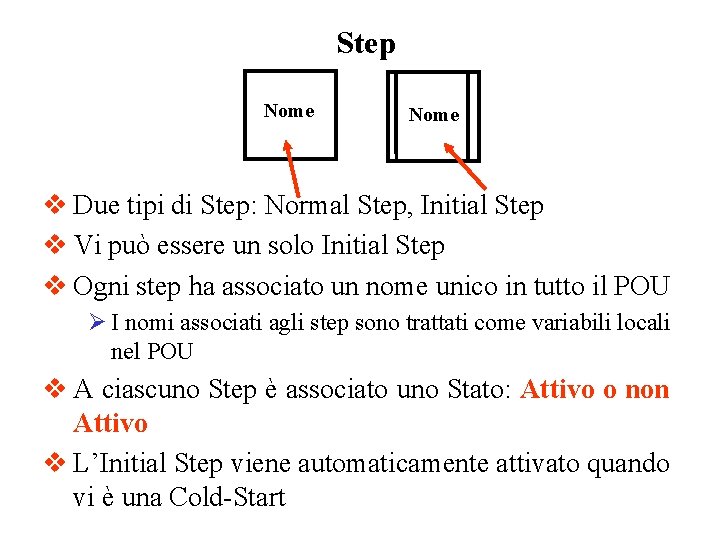 Step

Nome

Nome

❖ Due tipi di Step: Normal Step, Initial Step

❖ Vi può essere un solo Initial Step

❖ Ogni step ha associato un nome unico in tutto il POU

➢ I nomi associati agli step sono trattati come variabili locali nel POU

❖ A ciascuno Step è associato uno Stato: Attivo o non Attivo

❖ L'Initial Step viene automaticamente attivato quando vi è una Cold-Start